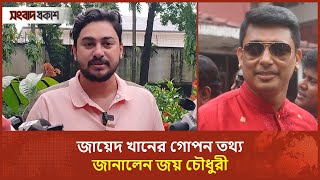 সংবাদ প্রকাশ

জায়েদ খানের গোপন তথ্য
জানালেন জয় চৌধুরী